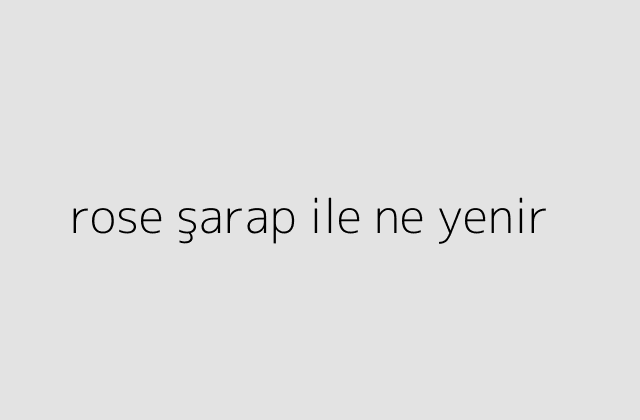 rose şarap ile ne yenir